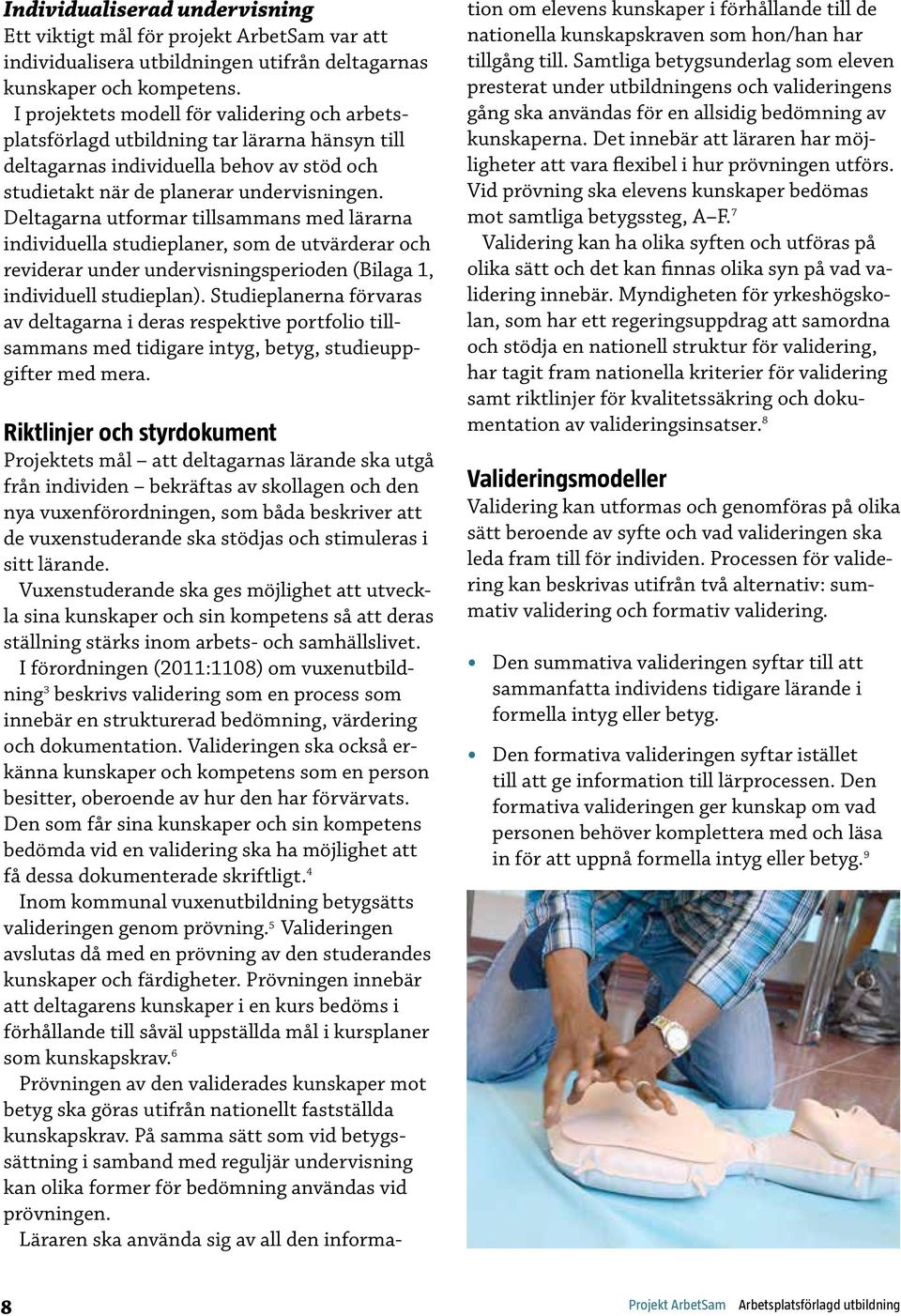 Individualiserad undervisning
Ett viktigt mål för projekt ArbetSam var att individualisera utbildningen utifrån deltagarnas kunskaper och kompetens.

I projektets modell för validering och arbetsplatsförlagd utbildning tar lärarna hänsyn till deltagarnas individuella behov av stöd och studietakt när de planerar undervisningen. Deltagarna utformar tillsammans med lärarna individuella studieplaner, som de utvärderar och reviderar under undervisningsperioden (Bilaga 1, individuell studieplan). Studieplanerna förvaras av deltagarna i deras respektive portfolio tillsammans med tidigare intyg, betyg, studieuppgifter med mera.

Riktlinjer och styrdokument
Projektets mål – att deltagarnas lärande ska utgå från individen – bekräftas av skollagen och den nya vuxenförordningen, som båda beskriver att de vuxenstuderande ska stödjas och stimuleras i sitt lärande.

Vuxenstuderande ska ges möjlighet att utveckla sina kunskaper och sin kompetens så att deras ställning stärks inom arbets- och samhällslivet.

I förordningen (2011:1108) om vuxenutbildning$^3$ beskrivs validering som en process som innebär en strukturerad bedömning, värdering och dokumentation. Valideringen ska också erkänna kunskaper och kompetens som en person besitter, oberoende av hur den har förvärvats. Den som får sina kunskaper och sin kompetens bedömda vid en validering ska ha möjlighet att få dessa dokumenterade skriftligt.$^4$

Inom kommunal vuxenutbildning betygsätts valideringen genom prövning.$^5$ Valideringen avslutas då med en prövning av den studerandes kunskaper och färdigheter. Prövningen innebär att deltagarens kunskaper i en kurs bedöms i förhållande till såväl uppställda mål i kursplaner som kunskapskrav.$^6$

Prövningen av den validerades kunskaper mot betyg ska göras utifrån nationellt fastställda kunskapskrav. På samma sätt som vid betygssättning i samband med reguljär undervisning kan olika former för bedömning användas vid prövningen.

Läraren ska använda sig av all den information om elevens kunskaper i förhållande till de nationella kunskapskraven som hon/han har tillgång till. Samtliga betygsunderlag som eleven presterat under utbildningens och valideringens gång ska användas för en allsidig bedömning av kunskaperna. Det innebär att läraren har möjligheter att vara flexibel i hur prövningen utförs. Vid prövning ska elevens kunskaper bedömas mot samtliga betygssteg, A–F.$^7$

Validering kan ha olika syften och utföras på olika sätt och det kan finnas olika syn på vad validering innebär. Myndigheten för yrkeshögskolan, som har ett regeringsuppdrag att samordna och stödja en nationell struktur för validering, har tagit fram nationella kriterier för validering samt riktlinjer för kvalitetssäkring och dokumentation av valideringsinsatser.$^8$

Valideringsmodeller
Validering kan utformas och genomföras på olika sätt beroende av syfte och vad valideringen ska leda fram till för individen. Processen för validering kan beskrivas utifrån två alternativ: summativ validering och formativ validering.

• Den summativa valideringen syftar till att sammanfatta individens tidigare lärande i formella intyg eller betyg.

• Den formativa valideringen syftar istället till att ge information till lärprocessen. Den formativa valideringen ger kunskap om vad personen behöver komplettera med och läsa in för att uppnå formella intyg eller betyg.$^9$

8 Projekt ArbetSam Arbetsplatsförlagd utbildning